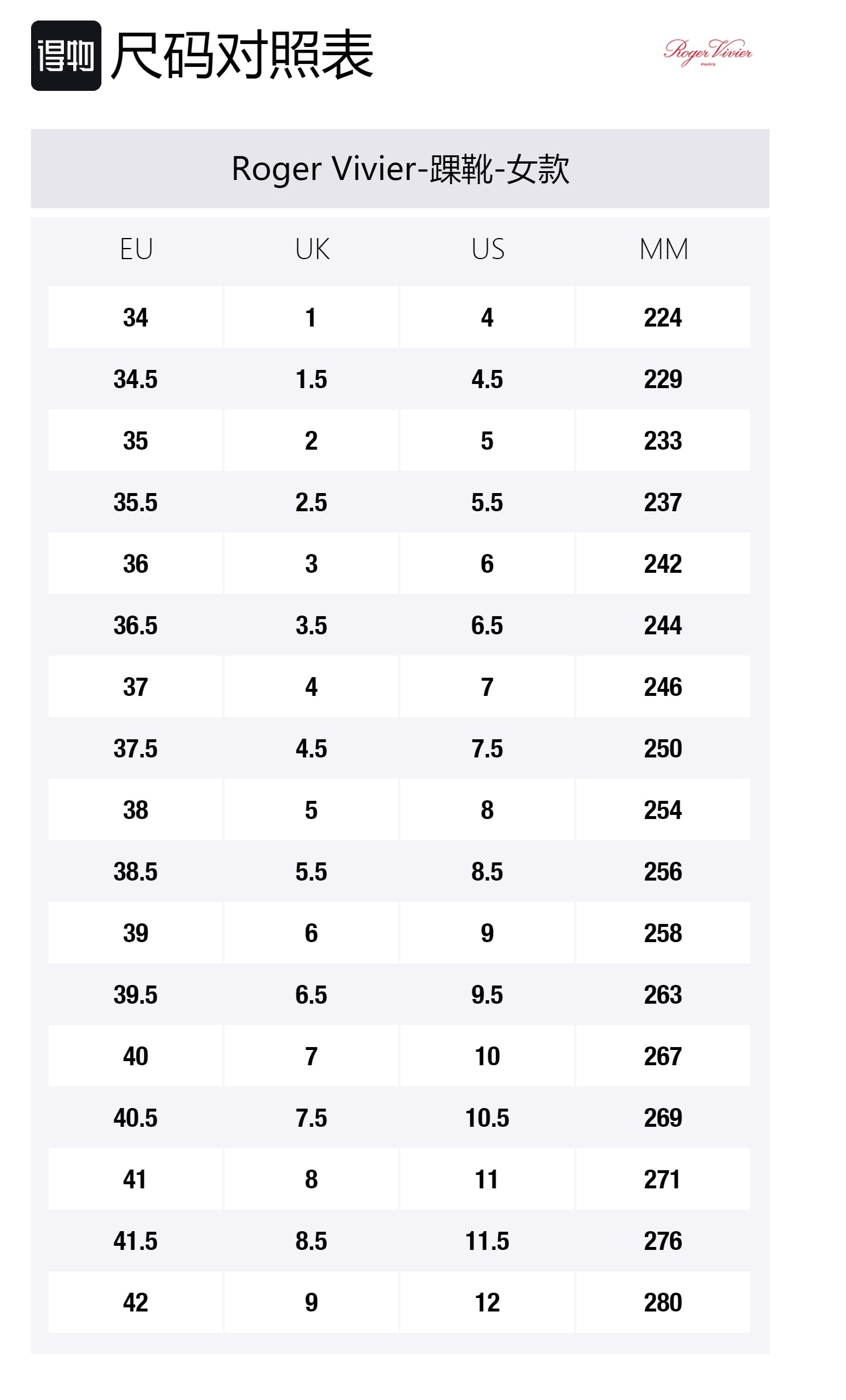 得物 尺码对照表

Roger Vivier
PARIS

Roger Vivier-踝靴-女款

| EU | UK | US | MM |
|---|---|---|---|
| 34 | 1 | 4 | 224 |
| 34.5 | 1.5 | 4.5 | 229 |
| 35 | 2 | 5 | 233 |
| 35.5 | 2.5 | 5.5 | 237 |
| 36 | 3 | 6 | 242 |
| 36.5 | 3.5 | 6.5 | 244 |
| 37 | 4 | 7 | 246 |
| 37.5 | 4.5 | 7.5 | 250 |
| 38 | 5 | 8 | 254 |
| 38.5 | 5.5 | 8.5 | 256 |
| 39 | 6 | 9 | 258 |
| 39.5 | 6.5 | 9.5 | 263 |
| 40 | 7 | 10 | 267 |
| 40.5 | 7.5 | 10.5 | 269 |
| 41 | 8 | 11 | 271 |
| 41.5 | 8.5 | 11.5 | 276 |
| 42 | 9 | 12 | 280 |